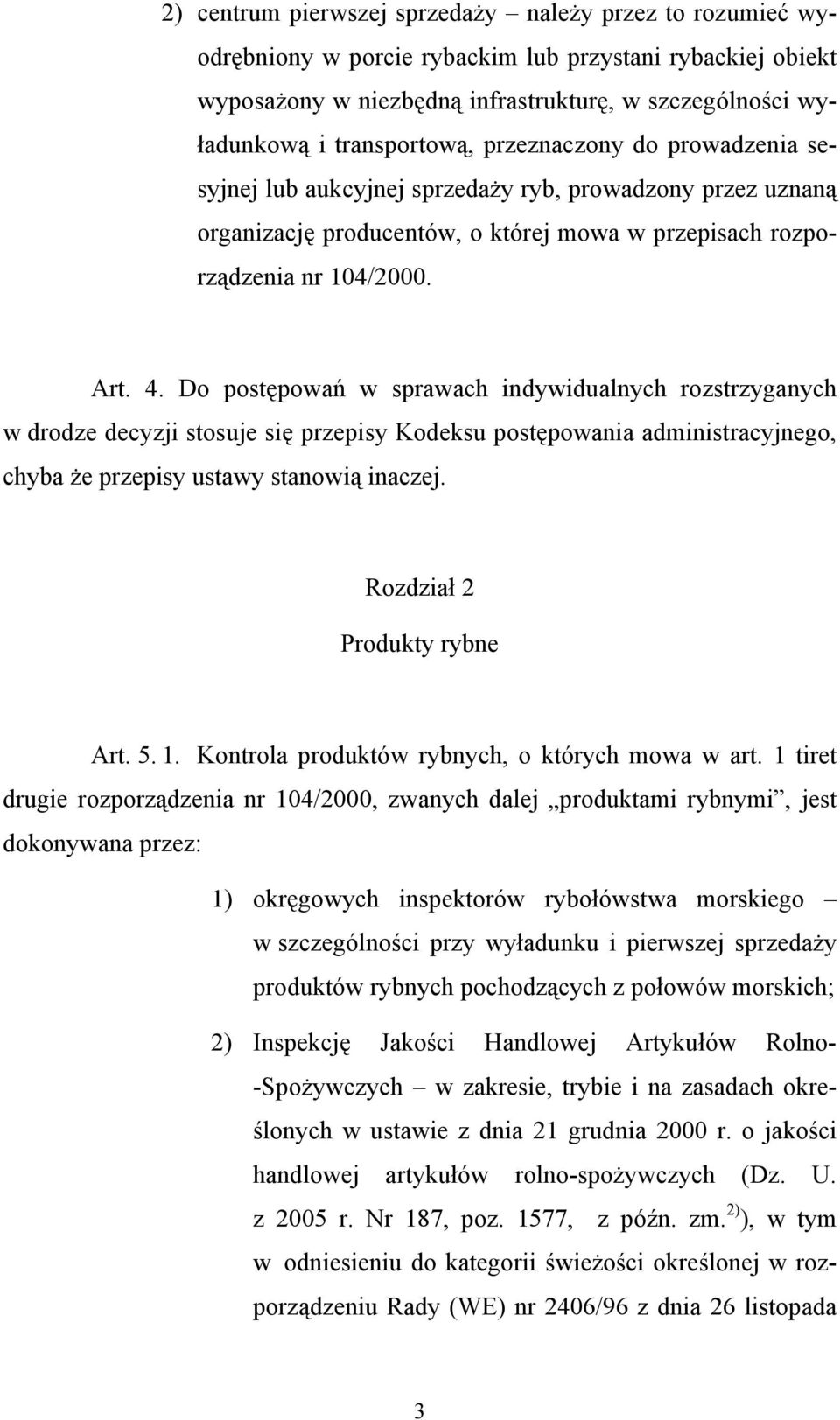 2) centrum pierwszej sprzedaży – należy przez to rozumieć wyodrębniony w porcie rybackim lub przystani rybackiej obiekt wyposażony w niezbędną infrastrukturę, w szczególności wyładunkową i transportową, przeznaczony do prowadzenia sesyjnej lub aukcyjnej sprzedaży ryb, prowadzony przez uznaną organizację producentów, o której mowa w przepisach rozporządzenia nr 104/2000.

Art. 4. Do postępowań w sprawach indywidualnych rozstrzyganych w drodze decyzji stosuje się przepisy Kodeksu postępowania administracyjnego, chyba że przepisy ustawy stanowią inaczej.

Rozdział 2

Produkty rybne

Art. 5. 1. Kontrola produktów rybnych, o których mowa w art. 1 tiret drugie rozporządzenia nr 104/2000, zwanych dalej „produktami rybnymi”, jest dokonywana przez:

1) okręgowych inspektorów rybołówstwa morskiego – w szczególności przy wyładunku i pierwszej sprzedaży produktów rybnych pochodzących z połowów morskich;

2) Inspekcję Jakości Handlowej Artykułów Rolno-Spożywczych – w zakresie, trybie i na zasadach określonych w ustawie z dnia 21 grudnia 2000 r. o jakości handlowej artykułów rolno-spożywczych (Dz. U. z 2005 r. Nr 187, poz. 1577, z późn. zm.$^{2)}$), w tym w odniesieniu do kategorii świeżości określonej w rozporządzeniu Rady (WE) nr 2406/96 z dnia 26 listopada

3